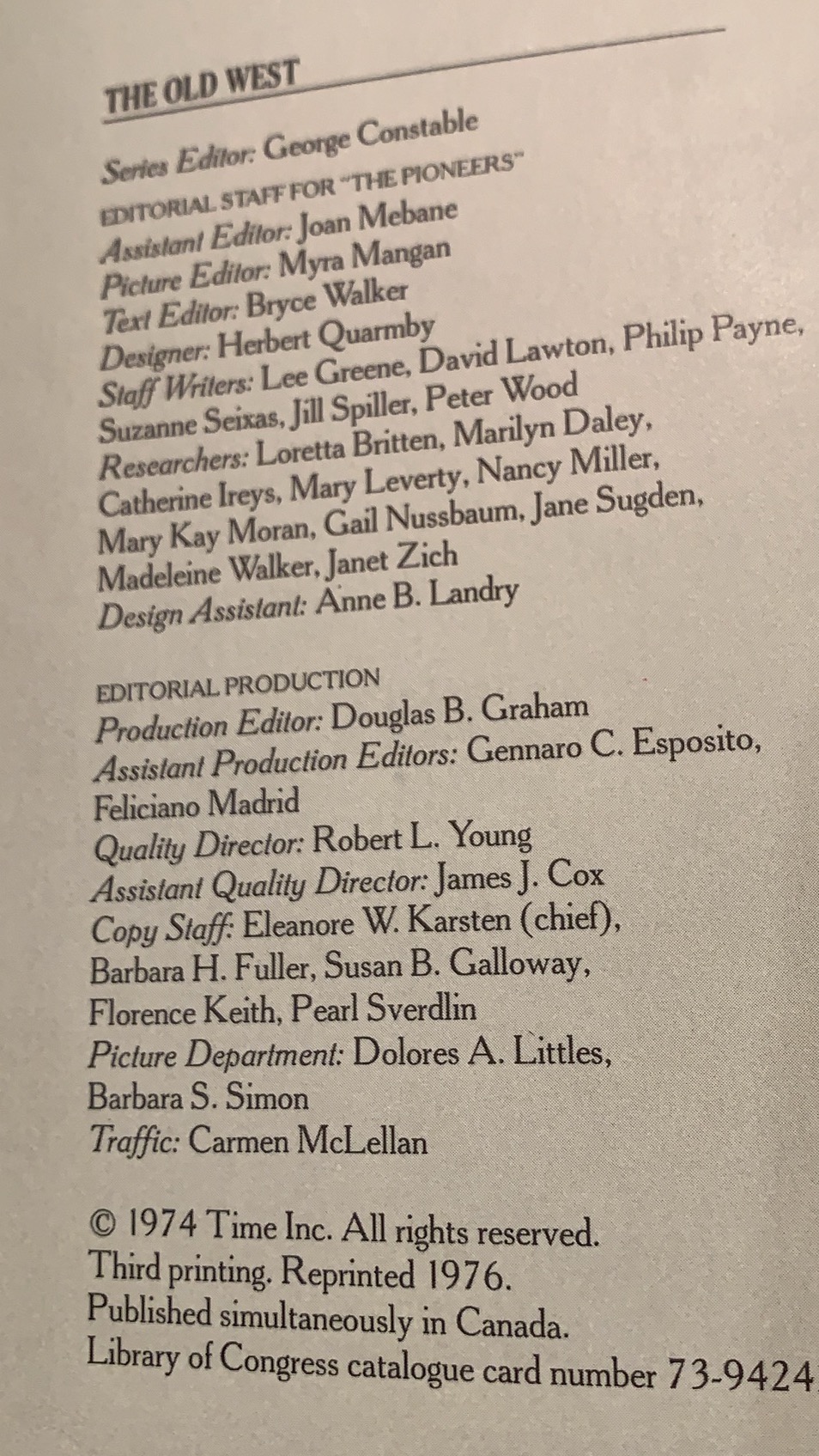 THE OLD WEST

Series Editor: George Constable

EDITORIAL STAFF FOR "THE PIONEERS"
Assistant Editor: Joan Mebane
Picture Editor: Myra Mangan
Text Editor: Bryce Walker
Designer: Herbert Quarmby
Staff Writers: Lee Greene, David Lawton, Philip Payne, Suzanne Seixas, Jill Spiller, Peter Wood
Researchers: Loretta Britten, Marilyn Daley, Catherine Ireys, Mary Leverty, Nancy Miller, Mary Kay Moran, Gail Nussbaum, Jane Sugden, Madeleine Walker, Janet Zich
Design Assistant: Anne B. Landry

EDITORIAL PRODUCTION
Production Editor: Douglas B. Graham
Assistant Production Editors: Gennaro C. Esposito, Feliciano Madrid
Quality Director: Robert L. Young
Assistant Quality Director: James J. Cox
Copy Staff: Eleanore W. Karsten (chief), Barbara H. Fuller, Susan B. Galloway, Florence Keith, Pearl Sverdlin
Picture Department: Dolores A. Littles, Barbara S. Simon
Traffic: Carmen McLellan

© 1974 Time Inc. All rights reserved.
Third printing. Reprinted 1976.
Published simultaneously in Canada.
Library of Congress catalogue card number 73-9424